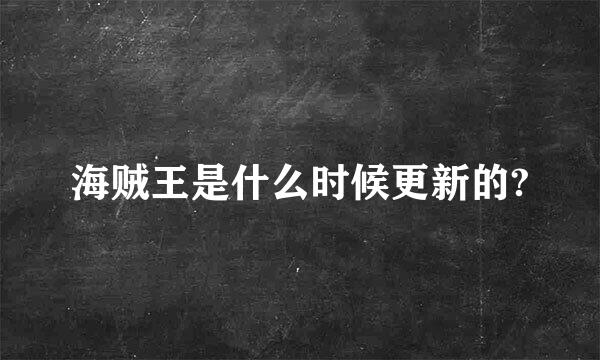 海贼王是什么时候更新的?